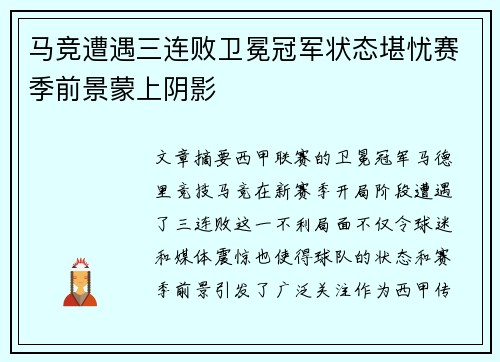 马竞遭遇三连败卫冕冠军状态堪忧赛季前景蒙上阴影

文章摘要西甲联赛的卫冕冠军马德里竞技马竞在新赛季开局阶段遭遇了三连败这一不利局面不仅令球迷和媒体震惊也使得球队的状态和赛季前景引发了广泛关注作为西甲传